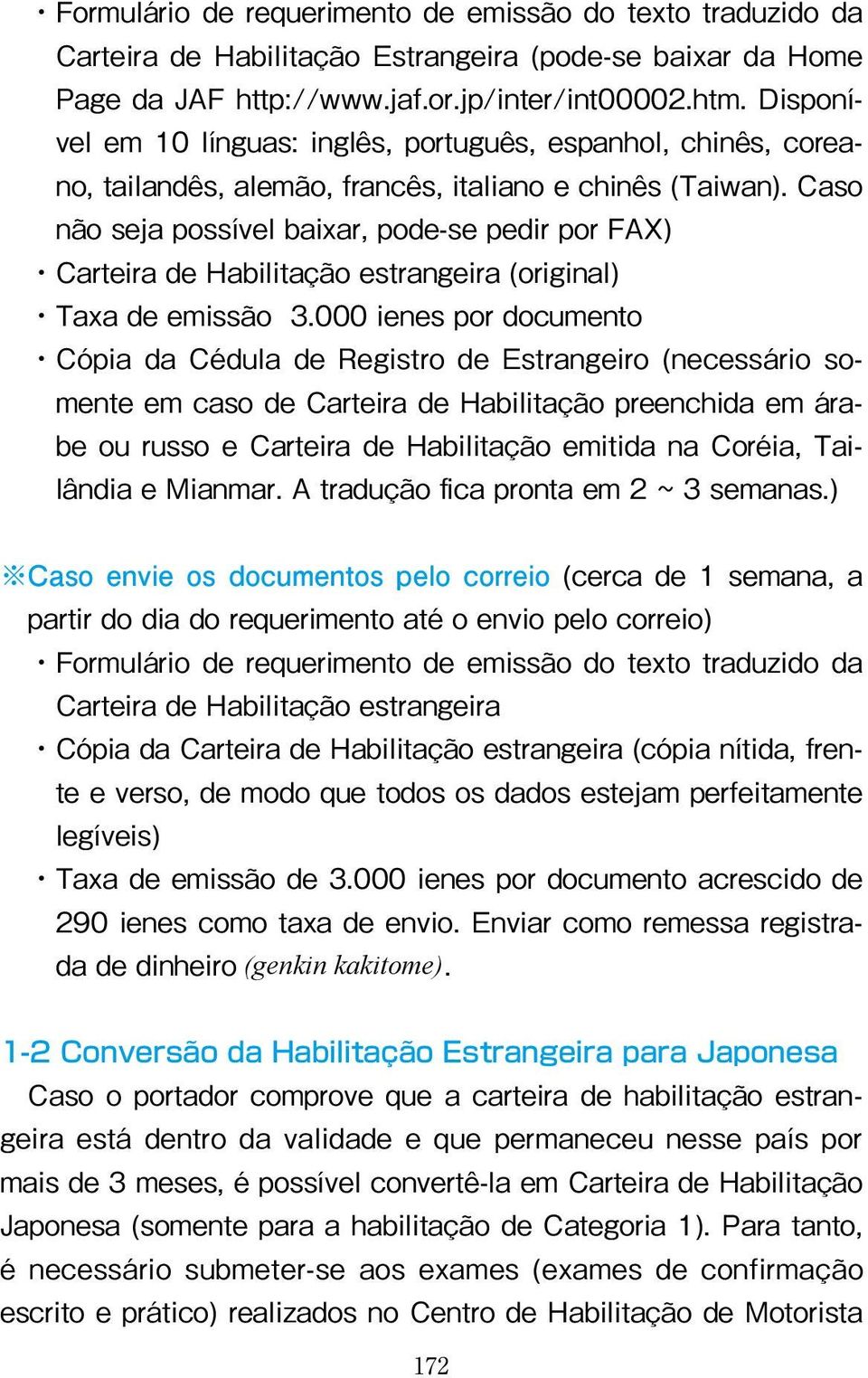 ・Formulário de requerimento de emissão do texto traduzido da Carteira de Habilitação Estrangeira (pode-se baixar da Home Page da JAF http://www.jaf.or.jp/inter/int00002.htm. Disponível em 10 línguas: inglês, português, espanhol, chinês, coreano, tailandês, alemão, francês, italiano e chinês (Taiwan). Caso não seja possível baixar, pode-se pedir por FAX)
・Carteira de Habilitação estrangeira (original)
・Taxa de emissão 3.000 ienes por documento
・Cópia da Cédula de Registro de Estrangeiro (necessário somente em caso de Carteira de Habilitação preenchida em árabe ou russo e Carteira de Habilitação emitida na Coréia, Tailândia e Mianmar. A tradução fica pronta em 2 ~ 3 semanas.)

※Caso envie os documentos pelo correio (cerca de 1 semana, a partir do dia do requerimento até o envio pelo correio)
・Formulário de requerimento de emissão do texto traduzido da Carteira de Habilitação estrangeira
・Cópia da Carteira de Habilitação estrangeira (cópia nítida, frente e verso, de modo que todos os dados estejam perfeitamente legíveis)
・Taxa de emissão de 3.000 ienes por documento acrescido de 290 ienes como taxa de envio. Enviar como remessa registrada de dinheiro (genkin kakitome).

1-2 Conversão da Habilitação Estrangeira para Japonesa
Caso o portador comprove que a carteira de habilitação estrangeira está dentro da validade e que permaneceu nesse país por mais de 3 meses, é possível convertê-la em Carteira de Habilitação Japonesa (somente para a habilitação de Categoria 1). Para tanto, é necessário submeter-se aos exames (exames de confirmação escrito e prático) realizados no Centro de Habilitação de Motorista

172